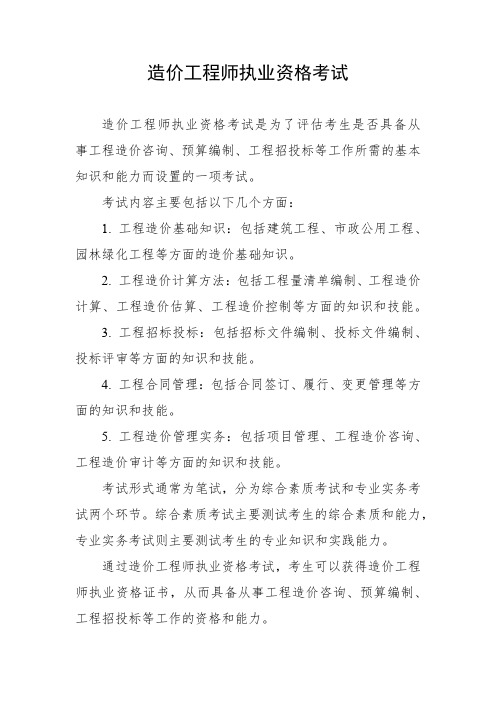 造价工程师执业资格考试

造价工程师执业资格考试是为了评估考生是否具备从事工程造价咨询、预算编制、工程招投标等工作所需的基本知识和能力而设置的一项考试。

考试内容主要包括以下几个方面：

1. 工程造价基础知识：包括建筑工程、市政公用工程、园林绿化工程等方面的造价基础知识。

2. 工程造价计算方法：包括工程量清单编制、工程造价计算、工程造价估算、工程造价控制等方面的知识和技能。

3. 工程招标投标：包括招标文件编制、投标文件编制、投标评审等方面的知识和技能。

4. 工程合同管理：包括合同签订、履行、变更管理等方面的知识和技能。

5. 工程造价管理实务：包括项目管理、工程造价咨询、工程造价审计等方面的知识和技能。

考试形式通常为笔试，分为综合素质考试和专业实务考试两个环节。综合素质考试主要测试考生的综合素质和能力，专业实务考试则主要测试考生的专业知识和实践能力。

通过造价工程师执业资格考试，考生可以获得造价工程师执业资格证书，从而具备从事工程造价咨询、预算编制、工程招投标等工作的资格和能力。